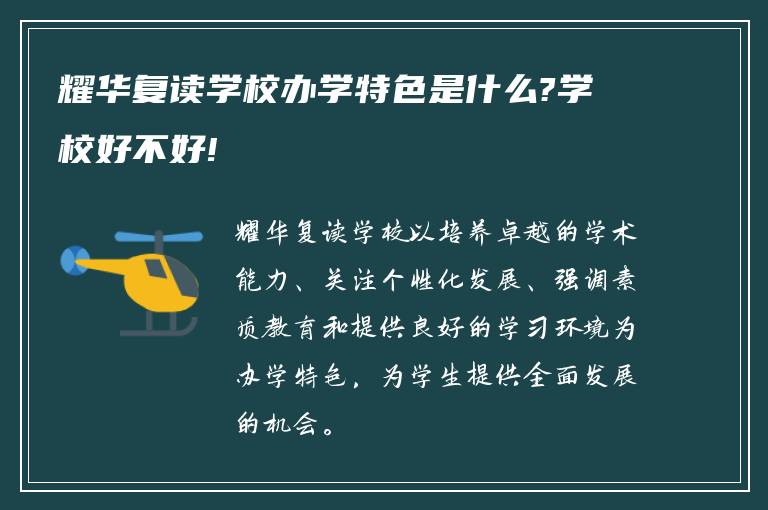 耀华复读学校办学特色是什么?学校好不好!

耀华复读学校以培养卓越的学术能力、关注个性化发展、强调素质教育和提供良好的学习环境为办学特色，为学生提供全面发展的机会。